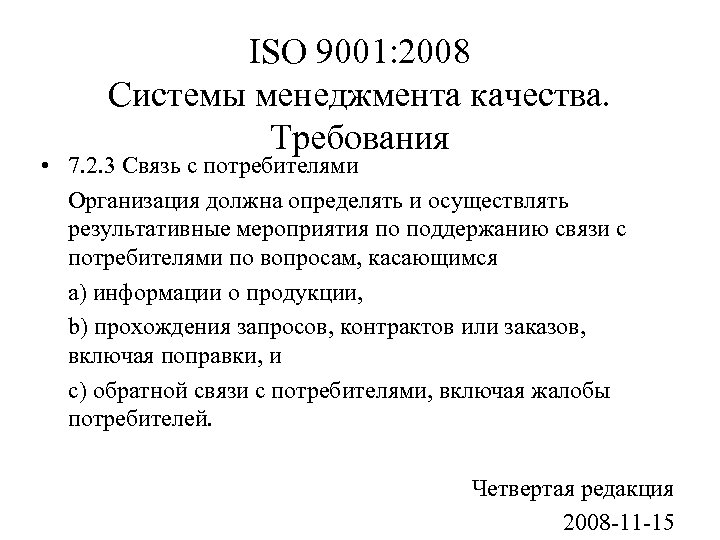 ISO 9001:2008
Системы менеджмента качества. Требования

• 7.2.3 Связь с потребителями

Организация должна определять и осуществлять результативные мероприятия по поддержанию связи с потребителями по вопросам, касающимся

a) информации о продукции,

b) прохождения запросов, контрактов или заказов, включая поправки, и

c) обратной связи с потребителями, включая жалобы потребителей.

Четвертая редакция
2008-11-15